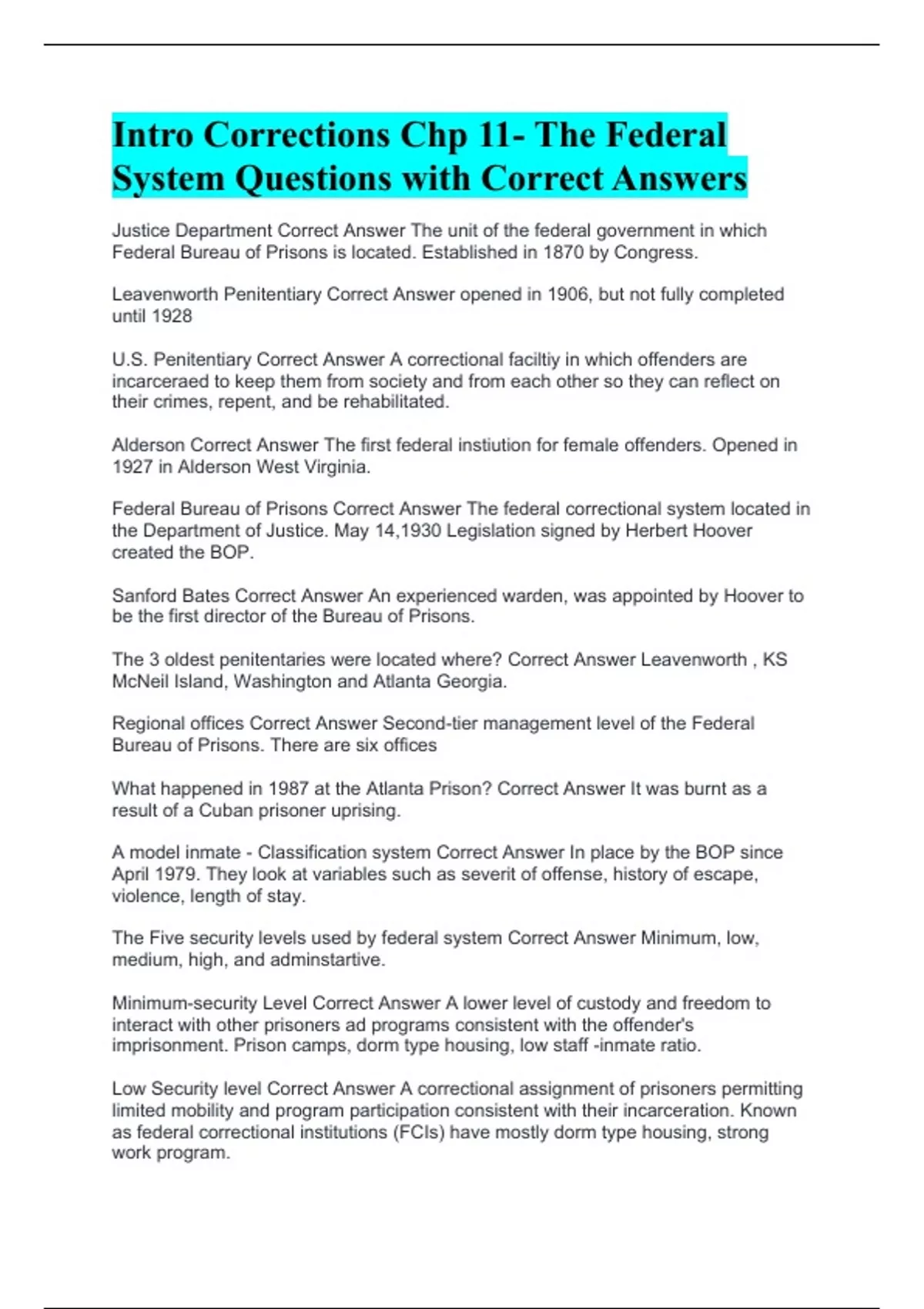 Intro Corrections Chp 11- The Federal System Questions with Correct Answers

Justice Department Correct Answer The unit of the federal government in which Federal Bureau of Prisons is located. Established in 1870 by Congress.

Leavenworth Penitentiary Correct Answer opened in 1906, but not fully completed until 1928

U.S. Penitentiary Correct Answer A correctional faciltiy in which offenders are incarceraed to keep them from society and from each other so they can reflect on their crimes, repent, and be rehabilitated.

Alderson Correct Answer The first federal instiution for female offenders. Opened in 1927 in Alderson West Virginia.

Federal Bureau of Prisons Correct Answer The federal correctional system located in the Department of Justice. May 14,1930 Legislation signed by Herbert Hoover created the BOP.

Sanford Bates Correct Answer An experienced warden, was appointed by Hoover to be the first director of the Bureau of Prisons.

The 3 oldest penitentaries were located where? Correct Answer Leavenworth , KS McNeil Island, Washington and Atlanta Georgia.

Regional offices Correct Answer Second-tier management level of the Federal Bureau of Prisons. There are six offices

What happened in 1987 at the Atlanta Prison? Correct Answer It was burnt as a result of a Cuban prisoner uprising.

A model inmate - Classification system Correct Answer In place by the BOP since April 1979. They look at variables such as severit of offense, history of escape, violence, length of stay.

The Five security levels used by federal system Correct Answer Minimum, low, medium, high, and adminstartive.

Minimum-security Level Correct Answer A lower level of custody and freedom to interact with other prisoners ad programs consistent with the offender's imprisonment. Prison camps, dorm type housing, low staff -inmate ratio.

Low Security level Correct Answer A correctional assignment of prisoners permitting limited mobility and program participation consistent with their incarceration. Known as federal correctional institutions (FCIs) have mostly dorm type housing, strong work program.